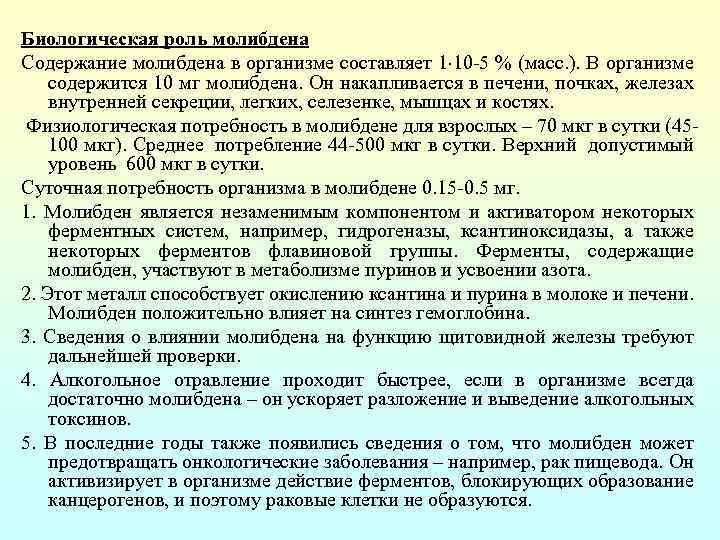 Биологическая роль молибдена

Содержание молибдена в организме составляет 1·10-5 % (масс.). В организме содержится 10 мг молибдена. Он накапливается в печени, почках, железах внутренней секреции, легких, селезенке, мышцах и костях.

Физиологическая потребность в молибдене для взрослых – 70 мкг в сутки (45-100 мкг). Среднее потребление 44-500 мкг в сутки. Верхний допустимый уровень 600 мкг в сутки.

Суточная потребность организма в молибдене 0.15-0.5 мг.

1. Молибден является незаменимым компонентом и активатором некоторых ферментных систем, например, гидрогеназы, ксантиноксидазы, а также некоторых ферментов флавиновой группы. Ферменты, содержащие молибден, участвуют в метаболизме пуринов и усвоении азота.

2. Этот металл способствует окислению ксантина и пурина в молоке и печени. Молибден положительно влияет на синтез гемоглобина.

3. Сведения о влиянии молибдена на функцию щитовидной железы требуют дальнейшей проверки.

4. Алкогольное отравление проходит быстрее, если в организме всегда достаточно молибдена – он ускоряет разложение и выведение алкогольных токсинов.

5. В последние годы также появились сведения о том, что молибден может предотвращать онкологические заболевания – например, рак пищевода. Он активизирует в организме действие ферментов, блокирующих образование канцерогенов, и поэтому раковые клетки не образуются.